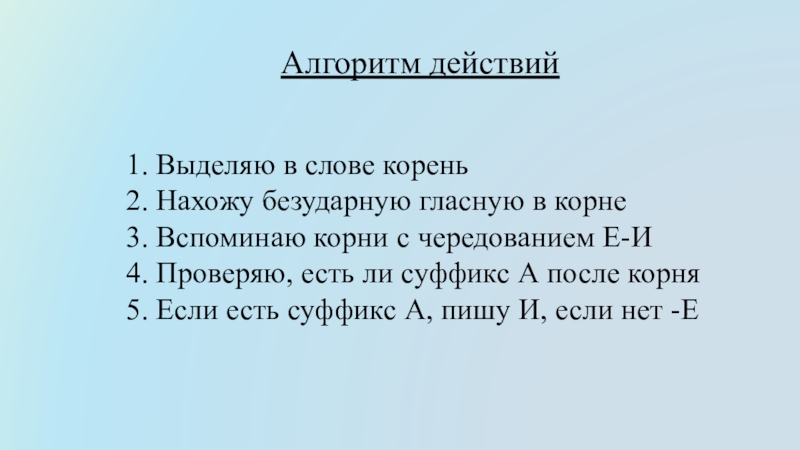 Алгоритм действий

1. Выделяю в слове корень
2. Нахожу безударную гласную в корне
3. Вспоминаю корни с чередованием Е-И
4. Проверяю, есть ли суффикс А после корня
5. Если есть суффикс А, пишу И, если нет -Е